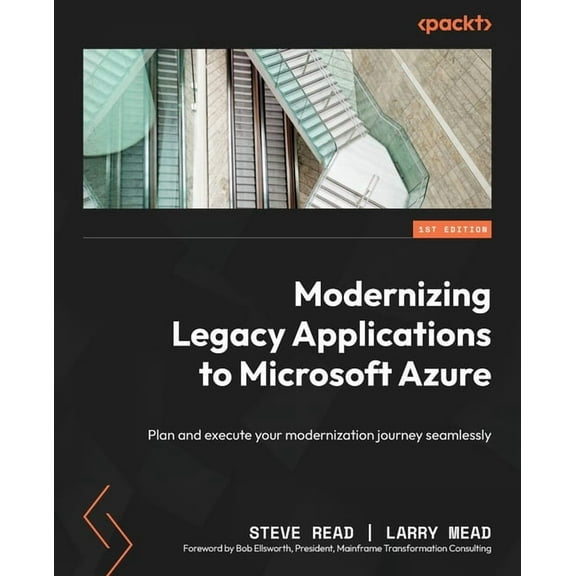 <packt>

1ST EDITION

Modernizing Legacy Applications to Microsoft Azure

Plan and execute your modernization journey seamlessly

STEVE READ | LARRY MEAD

Foreword by Bob Ellsworth, President, Mainframe Transformation Consulting